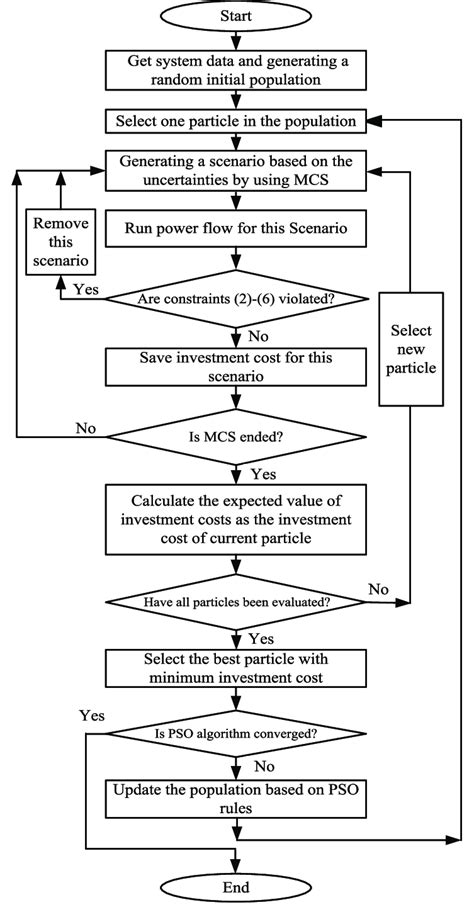 Start

Get system data and generating a random initial population

Select one particle in the population

Generating a scenario based on the uncertainties by using MCS

Remove this scenario

Run power flow for this Scenario

Yes

Are constraints (2)-(6) violated?

No

Select new particle

Save investment cost for this scenario

No

Is MCS ended?

Yes

Calculate the expected value of investment costs as the investment cost of current particle

Have all particles been evaluated?

No

Yes

Select the best particle with minimum investment cost

Yes

Is PSO algorithm converged?

No

Update the population based on PSO rules

End